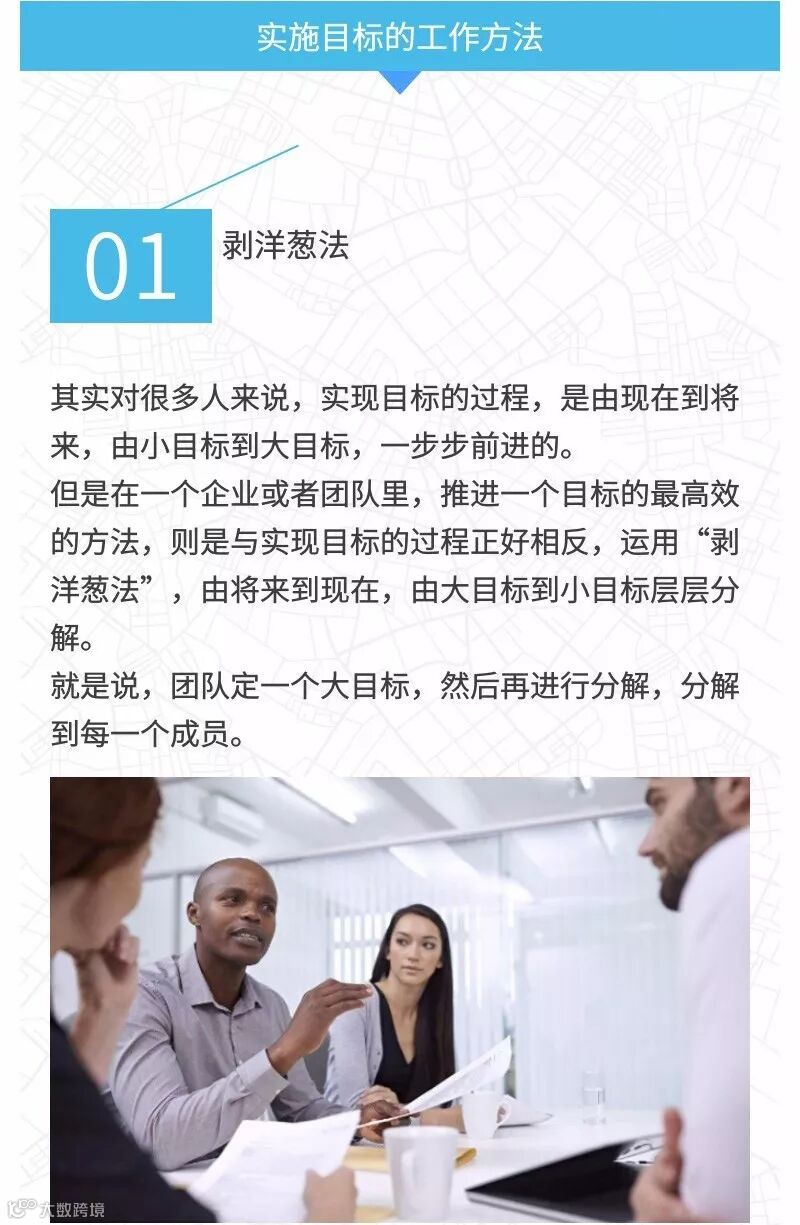 实施目标的工作方法

01

剥洋葱法

其实对很多人来说，实现目标的过程，是由现在到将来，由小目标到大目标，一步步前进的。

但是在一个企业或者团队里，推进一个目标的最高效的方法，则是与实现目标的过程正好相反，运用“剥洋葱法”，由将来到现在，由大目标到小目标层层分解。

就是说，团队定一个大目标，然后再进行分解，分解到每一个成员。

大数跨境